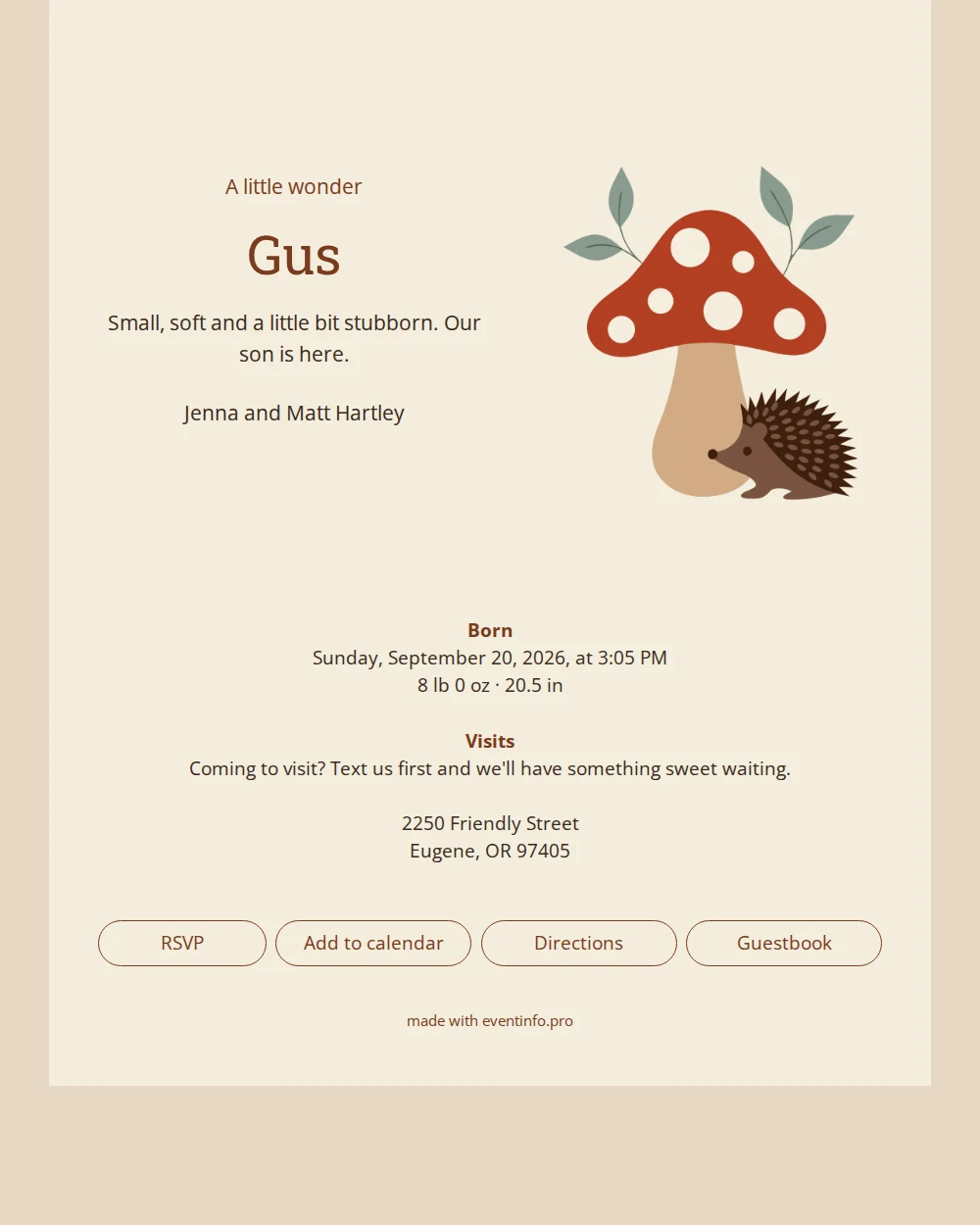 A little wonder

Gus

Small, soft and a little bit stubborn. Our son is here.

Jenna and Matt Hartley

Born
Sunday, September 20, 2026, at 3:05 PM
8 lb 0 oz · 20.5 in

Visits
Coming to visit? Text us first and we'll have something sweet waiting.

2250 Friendly Street
Eugene, OR 97405

RSVP
Add to calendar
Directions
Guestbook

made with eventinfo.pro